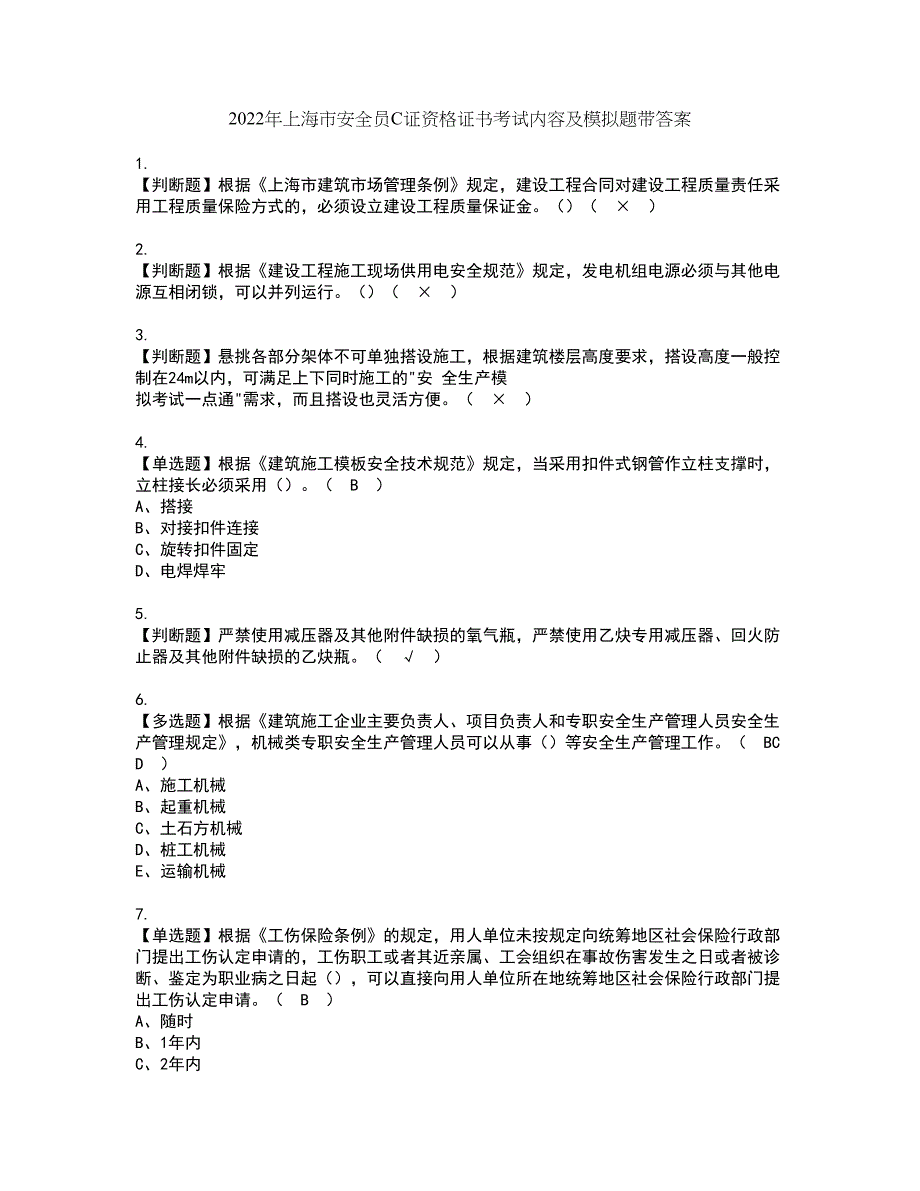 2022年上海市安全员C证资格证书考试内容及模拟题带答案

1.
【判断题】根据《上海市建筑市场管理条例》规定，建设工程合同对建设工程质量责任采用工程质量保险方式的，必须设立建设工程质量保证金。（）（ × ）

2.
【判断题】根据《建设工程施工现场供用电安全规范》规定，发电机组电源必须与其他电源互相闭锁，可以并列运行。（）（ × ）

3.
【判断题】悬挑各部分架体不可单独搭设施工，根据建筑楼层高度要求，搭设高度一般控制在24m以内，可满足上下同时施工的"安 全生产模拟考试一点通"需求，而且搭设也灵活方便。（ × ）

4.
【单选题】根据《建筑施工模板安全技术规范》规定，当采用扣件式钢管作立柱支撑时，立柱接长必须采用（）。（ B ）
A、搭接
B、对接扣件连接
C、旋转扣件固定
D、电焊焊牢

5.
【判断题】严禁使用减压器及其他附件缺损的氧气瓶，严禁使用乙炔专用减压器、回火防止器及其他附件缺损的乙炔瓶。（ √ ）

6.
【多选题】根据《建筑施工企业主要负责人、项目负责人和专职安全生产管理人员安全生产管理规定》，机械类专职安全生产管理人员可以从事（）等安全生产管理工作。（ BCD ）
A、施工机械
B、起重机械
C、土石方机械
D、桩工机械
E、运输机械

7.
【单选题】根据《工伤保险条例》的规定，用人单位未按规定向统筹地区社会保险行政部门提出工伤认定申请的，工伤职工或者其近亲属、工会组织在事故伤害发生之日或者被诊断、鉴定为职业病之日起（），可以直接向用人单位所在地统筹地区社会保险行政部门提出工伤认定申请。（ B ）
A、随时
B、1年内
C、2年内